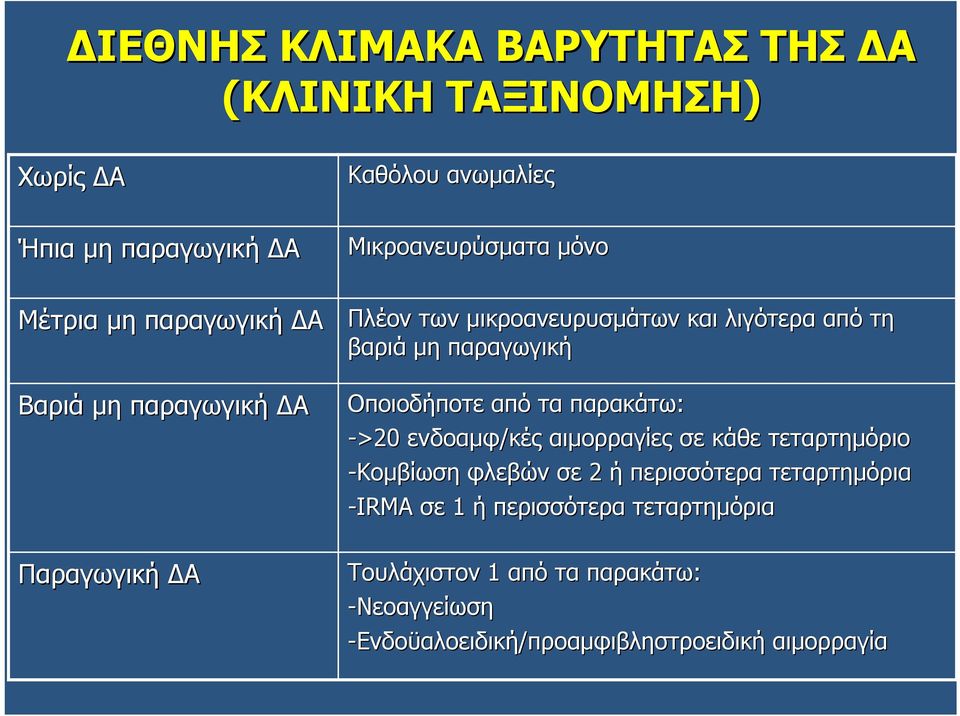 ΔΙΕΘΝΗΣ ΚΛΙΜΑΚΑ ΒΑΡΥΤΗΤΑΣ ΤΗΣ ΔΑ (ΚΛΙΝΙΚΗ ΤΑΞΙΝΟΜΗΣΗ)

| | |
|---|---|
| Χωρίς ΔΑ | Καθόλου ανωμαλίες |
| Ήπια μη παραγωγική ΔΑ | Μικροανευρύσματα μόνο |
| Μέτρια μη παραγωγική ΔΑ | Πλέον των μικροανευρυσμάτων και λιγότερα από τη βαριά μη παραγωγική |
| Βαριά μη παραγωγική ΔΑ | Οποιοδήποτε από τα παρακάτω: ->20 ενδοαμφ/κές αιμορραγίες σε κάθε τεταρτημόριο -Κομβίωση φλεβών σε 2 ή περισσότερα τεταρτημόρια -IRMA σε 1 ή περισσότερα τεταρτημόρια |
| Παραγωγική ΔΑ | Τουλάχιστον 1 από τα παρακάτω: -Νεοαγγείωση -Ενδοϋαλοειδική/προαμφιβληστροειδική αιμορραγία |